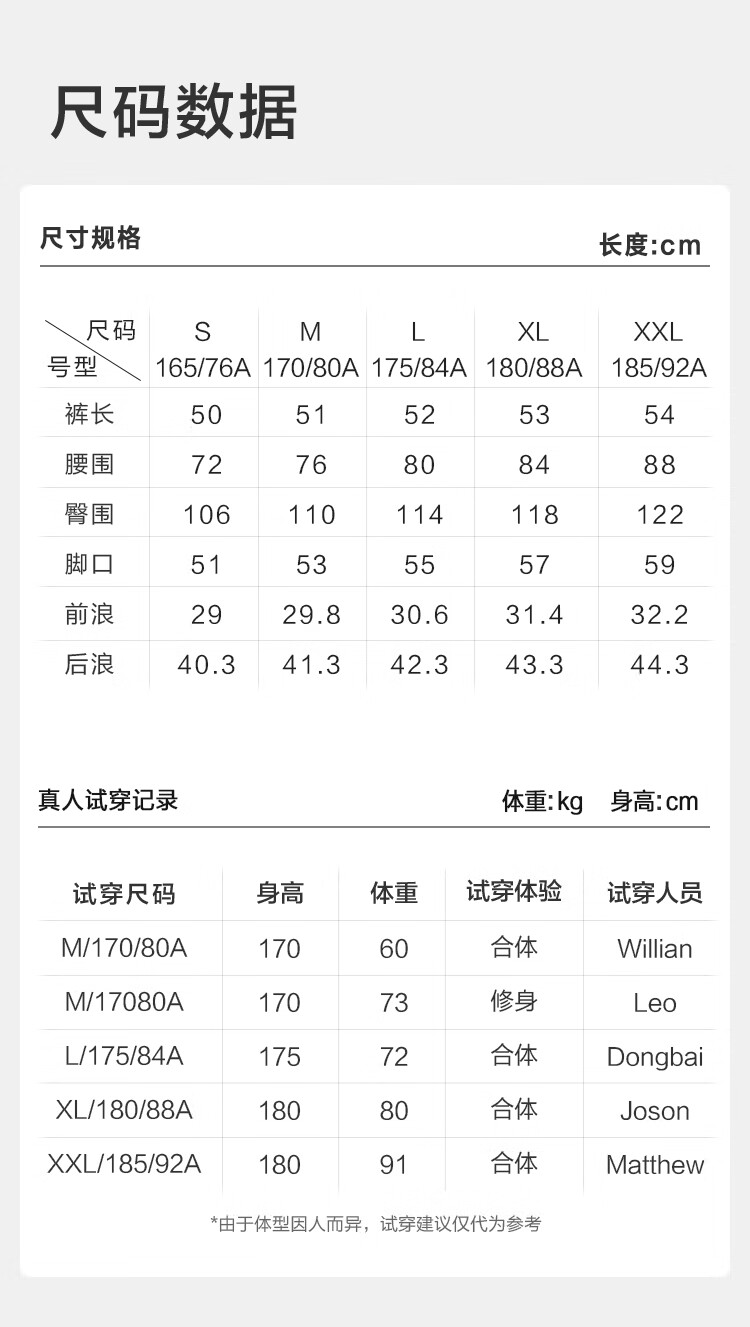 尺码数据

尺寸规格

长度:cm

| 尺码 号型 | S 165/76A | M 170/80A | L 175/84A | XL 180/88A | XXL 185/92A |
|---|---|---|---|---|---|
| 裤长 | 50 | 51 | 52 | 53 | 54 |
| 腰围 | 72 | 76 | 80 | 84 | 88 |
| 臀围 | 106 | 110 | 114 | 118 | 122 |
| 脚口 | 51 | 53 | 55 | 57 | 59 |
| 前浪 | 29 | 29.8 | 30.6 | 31.4 | 32.2 |
| 后浪 | 40.3 | 41.3 | 42.3 | 43.3 | 44.3 |

真人试穿记录

体重:kg 身高:cm

| 试穿尺码 | 身高 | 体重 | 试穿体验 | 试穿人员 |
|---|---|---|---|---|
| M/170/80A | 170 | 60 | 合体 | Willian |
| M/17080A | 170 | 73 | 修身 | Leo |
| L/175/84A | 175 | 72 | 合体 | Dongbai |
| XL/180/88A | 180 | 80 | 合体 | Joson |
| XXL/185/92A | 180 | 91 | 合体 | Matthew |

*由于体型因人而异，试穿建议仅代为参考